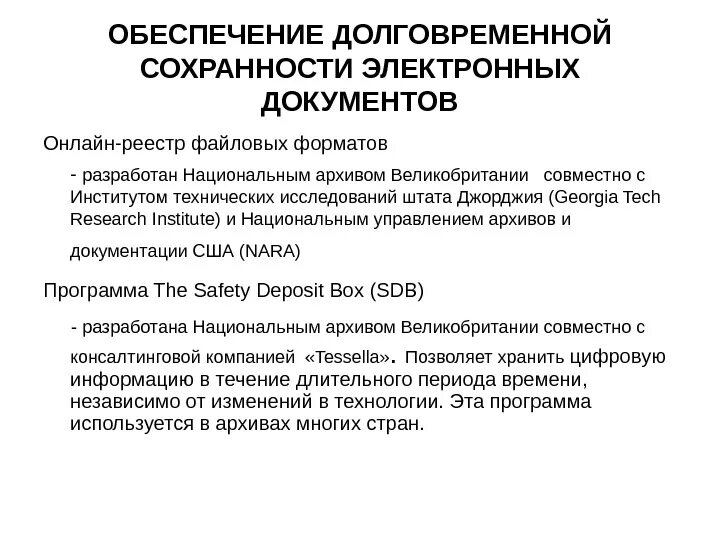 ОБЕСПЕЧЕНИЕ ДОЛГОВРЕМЕННОЙ СОХРАННОСТИ ЭЛЕКТРОННЫХ ДОКУМЕНТОВ

Онлайн-реестр файловых форматов

- разработан Национальным архивом Великобритании совместно с Институтом технических исследований штата Джорджия (Georgia Tech Research Institute) и Национальным управлением архивов и документации США (NARA)

Программа The Safety Deposit Box (SDB)

- разработана Национальным архивом Великобритании совместно с консалтинговой компанией «Tessella». Позволяет хранить цифровую информацию в течение длительного периода времени, независимо от изменений в технологии. Эта программа используется в архивах многих стран.